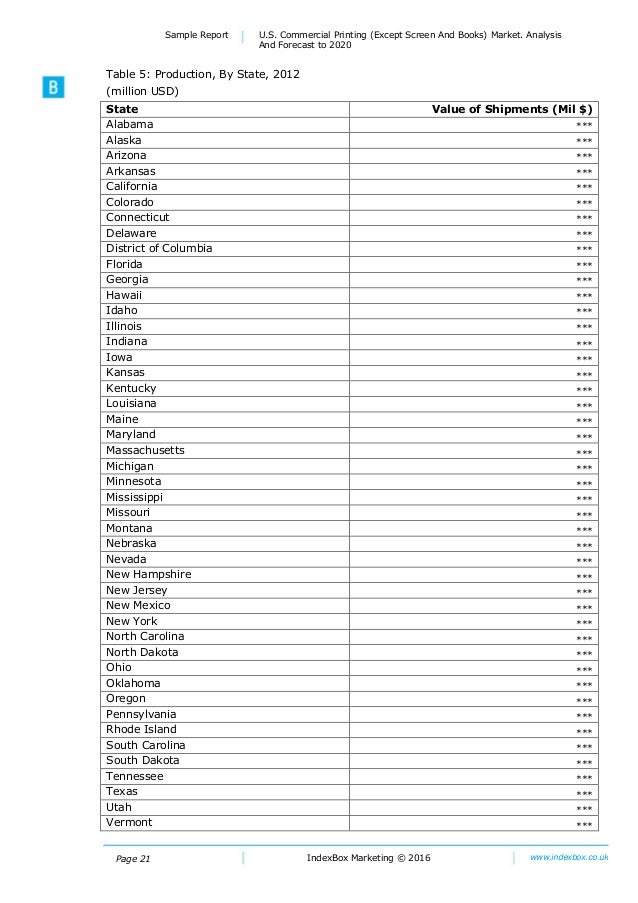 Sample Report | U.S. Commercial Printing (Except Screen And Books) Market. Analysis And Forecast to 2020

B

Table 5: Production, By State, 2012
(million USD)

| State | Value of Shipments (Mil $) |
|---|---|
| Alabama | *** |
| Alaska | *** |
| Arizona | *** |
| Arkansas | *** |
| California | *** |
| Colorado | *** |
| Connecticut | *** |
| Delaware | *** |
| District of Columbia | *** |
| Florida | *** |
| Georgia | *** |
| Hawaii | *** |
| Idaho | *** |
| Illinois | *** |
| Indiana | *** |
| Iowa | *** |
| Kansas | *** |
| Kentucky | *** |
| Louisiana | *** |
| Maine | *** |
| Maryland | *** |
| Massachusetts | *** |
| Michigan | *** |
| Minnesota | *** |
| Mississippi | *** |
| Missouri | *** |
| Montana | *** |
| Nebraska | *** |
| Nevada | *** |
| New Hampshire | *** |
| New Jersey | *** |
| New Mexico | *** |
| New York | *** |
| North Carolina | *** |
| North Dakota | *** |
| Ohio | *** |
| Oklahoma | *** |
| Oregon | *** |
| Pennsylvania | *** |
| Rhode Island | *** |
| South Carolina | *** |
| South Dakota | *** |
| Tennessee | *** |
| Texas | *** |
| Utah | *** |
| Vermont | *** |

Page 21 | IndexBox Marketing © 2016 | www.indexbox.co.uk